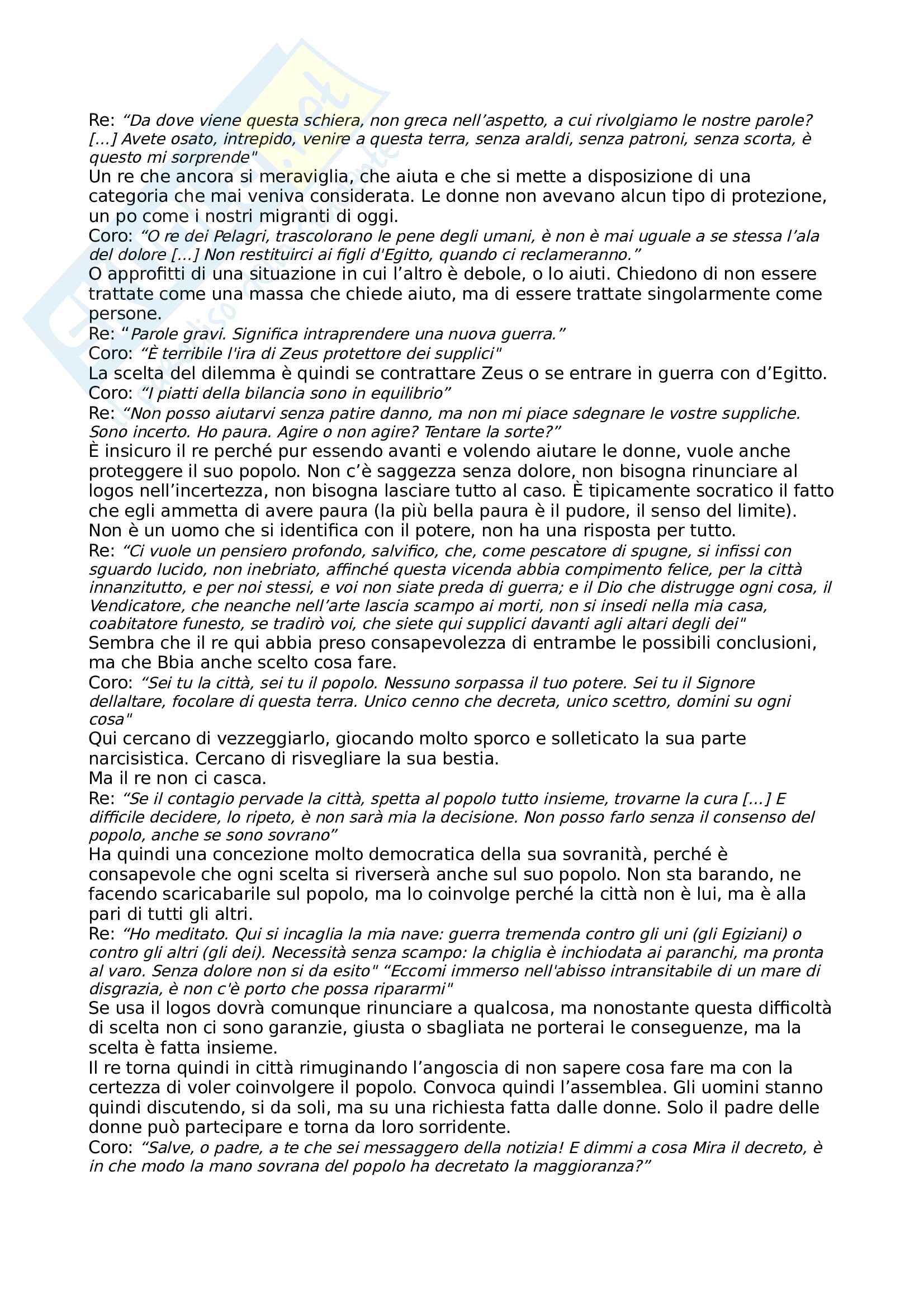 Re: “Da dove viene questa schiera, non greca nell’aspetto, a cui rivolgiamo le nostre parole? [...] Avete osato, intrepido, venire a questa terra, senza araldi, senza patroni, senza scorta, è questo mi sorprende"
Un re che ancora si meraviglia, che aiuta e che si mette a disposizione di una categoria che mai veniva considerata. Le donne non avevano alcun tipo di protezione, un po come i nostri migranti di oggi.
Coro: “O re dei Pelagri, trascolorano le pene degli umani, è non è mai uguale a se stessa l’ala del dolore [...] Non restituirci ai figli d'Egitto, quando ci reclameranno.”
O approfitti di una situazione in cui l’altro è debole, o lo aiuti. Chiedono di non essere trattate come una massa che chiede aiuto, ma di essere trattate singolarmente come persone.
Re: “Parole gravi. Significa intraprendere una nuova guerra.”
Coro: “È terribile l'ira di Zeus protettore dei supplici"
La scelta del dilemma è quindi se contrattare Zeus o se entrare in guerra con d’Egitto.
Coro: “I piatti della bilancia sono in equilibrio”
Re: “Non posso aiutarvi senza patire danno, ma non mi piace sdegnare le vostre suppliche. Sono incerto. Ho paura. Agire o non agire? Tentare la sorte?”
È insicuro il re perché pur essendo avanti e volendo aiutare le donne, vuole anche proteggere il suo popolo. Non c’è saggezza senza dolore, non bisogna rinunciare al logos nell’incertezza, non bisogna lasciare tutto al caso. È tipicamente socratico il fatto che egli ammetta di avere paura (la più bella paura è il pudore, il senso del limite). Non è un uomo che si identifica con il potere, non ha una risposta per tutto.
Re: “Ci vuole un pensiero profondo, salvifico, che, come pescatore di spugne, si infissi con sguardo lucido, non inebriato, affinché questa vicenda abbia compimento felice, per la città innanzitutto, e per noi stessi, e voi non siate preda di guerra; e il Dio che distrugge ogni cosa, il Vendicatore, che neanche nell’arte lascia scampo ai morti, non si insedi nella mia casa, coabitatore funesto, se tradirò voi, che siete qui supplici davanti agli altari degli dei"
Sembra che il re qui abbia preso consapevolezza di entrambe le possibili conclusioni, ma che Bbia anche scelto cosa fare.
Coro: “Sei tu la città, sei tu il popolo. Nessuno sorpassa il tuo potere. Sei tu il Signore dellaltare, focolare di questa terra. Unico cenno che decreta, unico scettro, domini su ogni cosa"
Qui cercano di vezzeggiarlo, giocando molto sporco e solleticato la sua parte narcisistica. Cercano di risvegliare la sua bestia.
Ma il re non ci casca.
Re: “Se il contagio pervade la città, spetta al popolo tutto insieme, trovarne la cura [...] E difficile decidere, lo ripeto, è non sarà mia la decisione. Non posso farlo senza il consenso del popolo, anche se sono sovrano”
Ha quindi una concezione molto democratica della sua sovranità, perché è consapevole che ogni scelta si riverserà anche sul suo popolo. Non sta barando, ne facendo scaricabarile sul popolo, ma lo coinvolge perché la città non è lui, ma è alla pari di tutti gli altri.
Re: “Ho meditato. Qui si incaglia la mia nave: guerra tremenda contro gli uni (gli Egiziani) o contro gli altri (gli dei). Necessità senza scampo: la chiglia è inchiodata ai paranchi, ma pronta al varo. Senza dolore non si da esito" “Eccomi immerso nell'abisso intransitabile di un mare di disgrazia, è non c'è porto che possa ripararmi"
Se usa il logos dovrà comunque rinunciare a qualcosa, ma nonostante questa difficoltà di scelta non ci sono garanzie, giusta o sbagliata ne porterai le conseguenze, ma la scelta è fatta insieme.
Il re torna quindi in città rimuginando l’angoscia di non sapere cosa fare ma con la certezza di voler coinvolgere il popolo. Convoca quindi l’assemblea. Gli uomini stanno quindi discutendo, si da soli, ma su una richiesta fatta dalle donne. Solo il padre delle donne può partecipare e torna da loro sorridente.
Coro: “Salve, o padre, a te che sei messaggero della notizia! E dimmi a cosa Mira il decreto, è in che modo la mano sovrana del popolo ha decretato la maggioranza?”